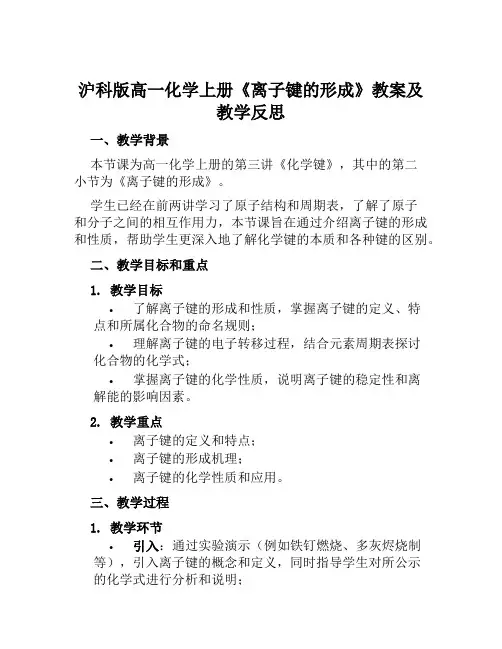 沪科版高一化学上册《离子键的形成》教案及教学反思

一、教学背景

本节课为高一化学上册的第三讲《化学键》，其中的第二小节为《离子键的形成》。

学生已经在前两讲学习了原子结构和周期表，了解了原子和分子之间的相互作用力，本节课旨在通过介绍离子键的形成和性质，帮助学生更深入地了解化学键的本质和各种键的区别。

二、教学目标和重点

1. 教学目标

• 了解离子键的形成和性质，掌握离子键的定义、特点和所属化合物的命名规则；

• 理解离子键的电子转移过程，结合元素周期表探讨化合物的化学式；

• 掌握离子键的化学性质，说明离子键的稳定性和离解能的影响因素。

2. 教学重点

• 离子键的定义和特点；

• 离子键的形成机理；

• 离子键的化学性质和应用。

三、教学过程

1. 教学环节

• 引入：通过实验演示（例如铁钉燃烧、多灰烬烧制等），引入离子键的概念和定义，同时指导学生对所公示的化学式进行分析和说明；